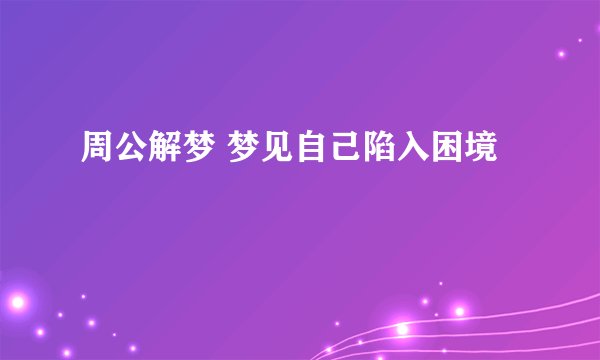 周公解梦 梦见自己陷入困境